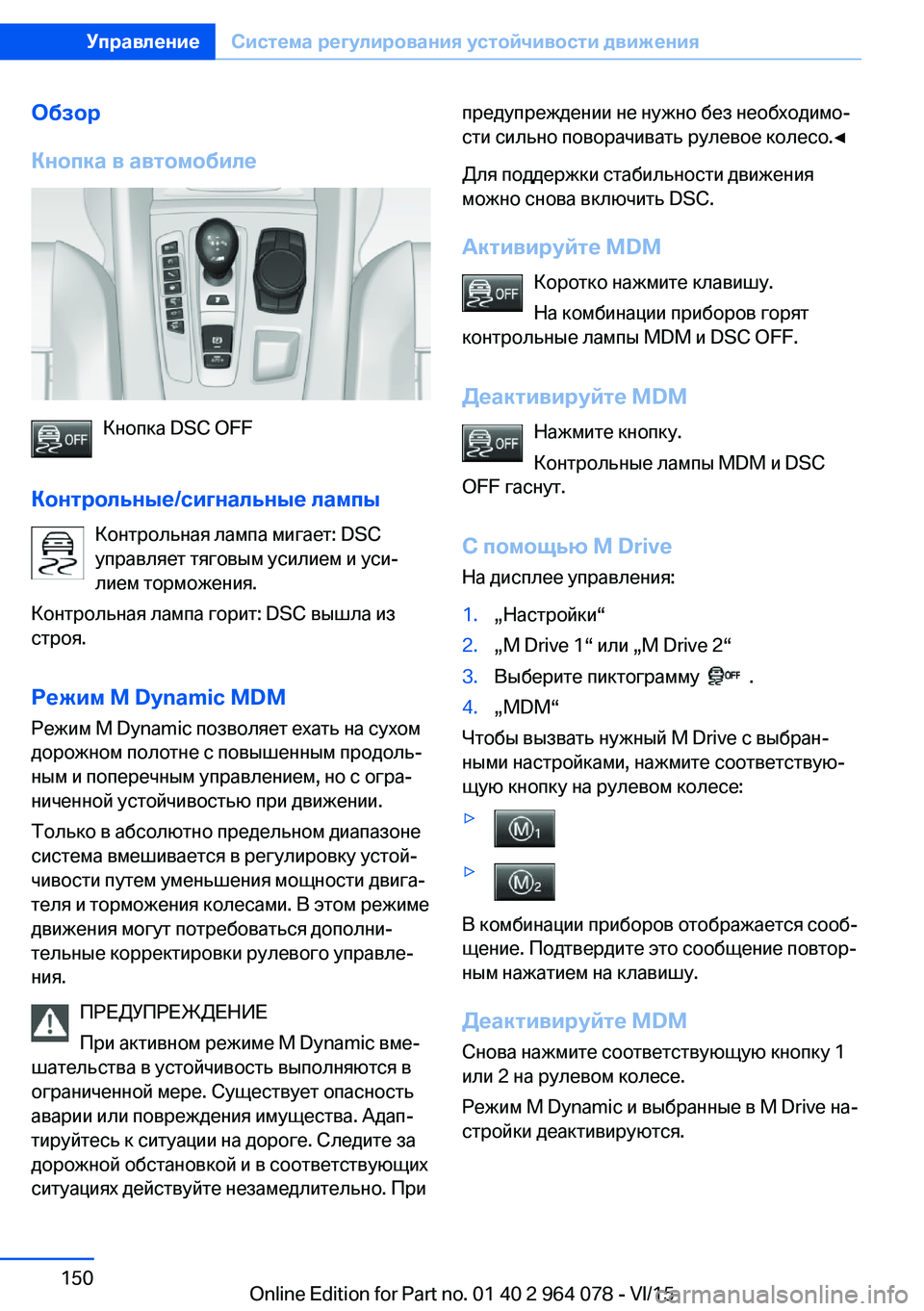 Управление Система регулирования устойчивости движения

Обзор

Кнопка в автомобиле

OFF Кнопка DSC OFF

Контрольные/сигнальные лампы

Контрольная лампа мигает: DSC управляет тяговым усилием и усилием торможения.

Контрольная лампа горит: DSC вышла из строя.

Режим M Dynamic MDM

Режим M Dynamic позволяет ехать на сухом дорожном полотне с повышенным продольным и поперечным управлением, но с ограниченной устойчивостью при движении.

Только в абсолютно предельном диапазоне система вмешивается в регулировку устойчивости путем уменьшения мощности двигателя и торможения колесами. В этом режиме движения могут потребоваться дополнительные корректировки рулевого управления.

ПРЕДУПРЕЖДЕНИЕ

При активном режиме M Dynamic вмешательства в устойчивость выполняются в ограниченной мере. Существует опасность аварии или повреждения имущества. Адаптируйтесь к ситуации на дороге. Следите за дорожной обстановкой и в соответствующих ситуациях действуйте незамедлительно. При предупреждении не нужно без необходимости сильно поворачивать рулевое колесо.◄

Для поддержки стабильности движения можно снова включить DSC.

Активируйте MDM

OFF Коротко нажмите клавишу.

На комбинации приборов горят контрольные лампы MDM и DSC OFF.

Деактивируйте MDM

OFF Нажмите кнопку.

Контрольные лампы MDM и DSC OFF гаснут.

С помощью M Drive

На дисплее управления:

1. „Настройки“
2. „M Drive 1“ или „M Drive 2“
3. Выберите пиктограмму OFF .
4. „MDM“

Чтобы вызвать нужный M Drive с выбранными настройками, нажмите соответствующую кнопку на рулевом колесе:

▷ M1
▷ M2

В комбинации приборов отображается сообщение. Подтвердите это сообщение повторным нажатием на клавишу.

Деактивируйте MDM

Снова нажмите соответствующую кнопку 1 или 2 на рулевом колесе.

Режим M Dynamic и выбранные в M Drive настройки деактивируются.

150

Online Edition for Part no. 01 40 2 964 078 - VI/15

carmanualsonline.info